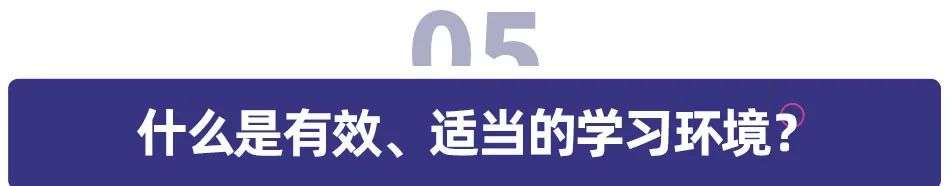 05

什么是有效、适当的学习环境？